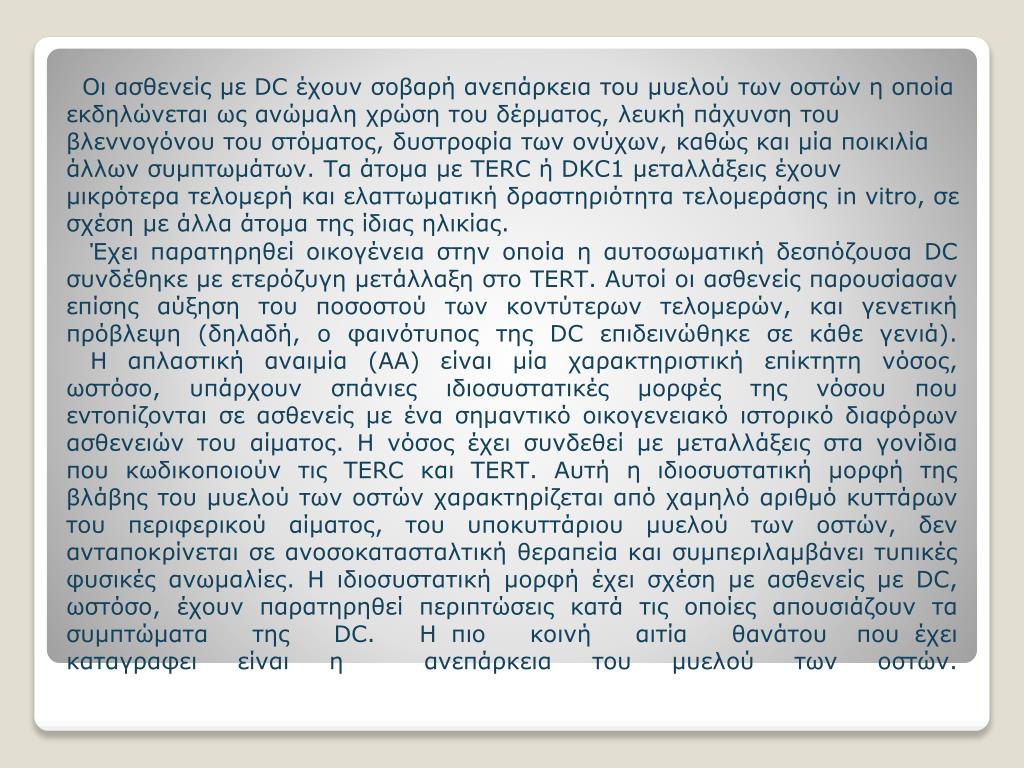 Οι ασθενείς με DC έχουν σοβαρή ανεπάρκεια του μυελού των οστών η οποία εκδηλώνεται ως ανώμαλη χρώση του δέρματος, λευκή πάχυνση του βλεννογόνου του στόματος, δυστροφία των ονύχων, καθώς και μία ποικιλία άλλων συμπτωμάτων. Τα άτομα με TERC ή DKC1 μεταλλάξεις έχουν μικρότερα τελομερή και ελαττωματική δραστηριότητα τελομεράσης in vitro, σε σχέση με άλλα άτομα της ίδιας ηλικίας.

Έχει παρατηρηθεί οικογένεια στην οποία η αυτοσωματική δεσπόζουσα DC συνδέθηκε με ετερόζυγη μετάλλαξη στο TERT. Αυτοί οι ασθενείς παρουσίασαν επίσης αύξηση του ποσοστού των κοντύτερων τελομερών, και γενετική πρόβλεψη (δηλαδή, ο φαινότυπος της DC επιδεινώθηκε σε κάθε γενιά).

Η απλαστική αναιμία (ΑΑ) είναι μία χαρακτηριστική επίκτητη νόσος, ωστόσο, υπάρχουν σπάνιες ιδιοσυστατικές μορφές της νόσου που εντοπίζονται σε ασθενείς με ένα σημαντικό οικογενειακό ιστορικό διαφόρων ασθενειών του αίματος. Η νόσος έχει συνδεθεί με μεταλλάξεις στα γονίδια που κωδικοποιούν τις TERC και TERT. Αυτή η ιδιοσυστατική μορφή της βλάβης του μυελού των οστών χαρακτηρίζεται από χαμηλό αριθμό κυττάρων του περιφερικού αίματος, του υποκυττάριου μυελού των οστών, δεν ανταποκρίνεται σε ανοσοκατασταλτική θεραπεία και συμπεριλαμβάνει τυπικές φυσικές ανωμαλίες. Η ιδιοσυστατική μορφή έχει σχέση με ασθενείς με DC, ωστόσο, έχουν παρατηρηθεί περιπτώσεις κατά τις οποίες απουσιάζουν τα συμπτώματα της DC. Η πιο κοινή αιτία θανάτου που έχει καταγραφει είναι η ανεπάρκεια του μυελού των οστών.